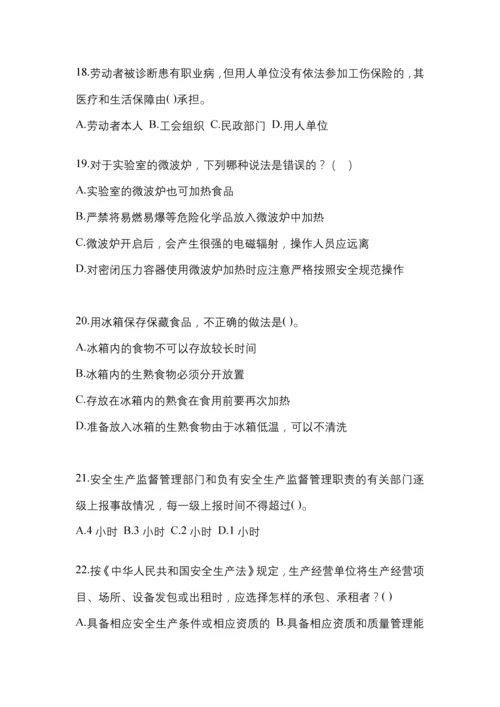 18.劳动者被诊断患有职业病，但用人单位没有依法参加工伤保险的，其医疗和生活保障由( )承担。

A.劳动者本人 B.工会组织 C.民政部门 D.用人单位

19.对于实验室的微波炉，下列哪种说法是错误的？（ ）

A.实验室的微波炉也可加热食品

B.严禁将易燃易爆等危险化学品放入微波炉中加热

C.微波炉开启后，会产生很强的电磁辐射，操作人员应远离

D.对密闭压力容器使用微波炉加热时应注意严格按照安全规范操作

20.用冰箱保存保藏食品，不正确的做法是( )。

A.冰箱内的食物不可以存放较长时间

B.冰箱内的生熟食物必须分开放置

C.存放在冰箱内的熟食在食用前要再次加热

D.准备放入冰箱的生熟食物由于冰箱低温，可以不清洗

21.安全生产监督管理部门和负有安全生产监督管理职责的有关部门逐级上报事故情况，每一级上报时间不得超过( )。

A.4 小时 B.3 小时 C.2 小时 D.1 小时

22.按《中华人民共和国安全生产法》规定，生产经营单位将生产经营项目、场所、设备发包或出租时，应选择怎样的承包、承租者？( )

A.具备相应安全生产条件或相应资质的 B.具备相应资质和质量管理能